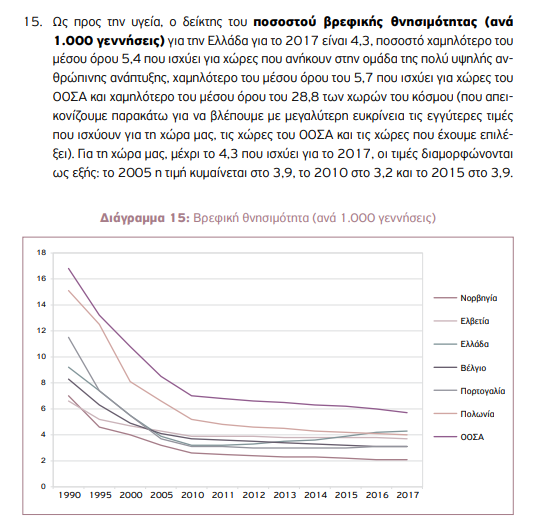 15. Ως προς την υγεία, ο δείκτης του **ποσοστού βρεφικής θνησιμότητας (ανά 1.000 γεννήσεις)** για την Ελλάδα για το 2017 είναι 4,3, ποσοστό χαμηλότερο του μέσου όρου 5,4 που ισχύει για χώρες που ανήκουν στην ομάδα της πολύ υψηλής ανθρώπινης ανάπτυξης, χαμηλότερο του μέσου όρου του 5,7 που ισχύει για χώρες του ΟΟΣΑ και χαμηλότερο του μέσου όρου του 28,8 των χωρών του κόσμου (που απεικονίζουμε παρακάτω για να βλέπουμε με μεγαλύτερη ευκρίνεια τις εγγύτερες τιμές που ισχύουν για τη χώρα μας, τις χώρες του ΟΟΣΑ και τις χώρες που έχουμε επιλέξει). Για τη χώρα μας, μέχρι το 4,3 που ισχύει για το 2017, οι τιμές διαμορφώνονται ως εξής: το 2005 η τιμή κυμαίνεται στο 3,9, το 2010 στο 3,2 και το 2015 στο 3,9.

**Διάγραμμα 15:** Βρεφική θνησιμότητα (ανά 1.000 γεννήσεις)

18
16
14
12
10
8
6
4
2
0

1990 1995 2000 2005 2010 2011 2012 2013 2014 2015 2016 2017

Νορβηγία
Ελβετία
Ελλάδα
Βέλγιο
Πορτογαλία
Πολωνία
ΟΟΣΑ